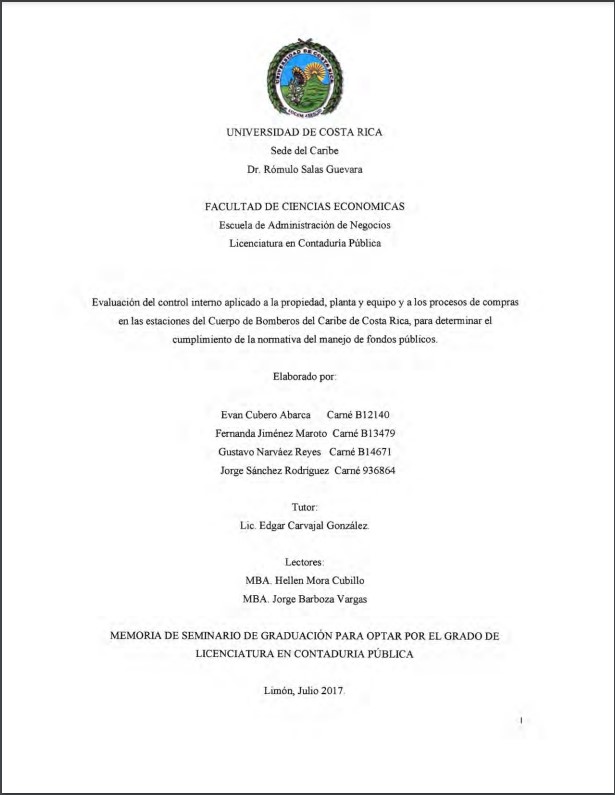 UNIVERSIDAD DE COSTA RICA
Sede del Caribe
Dr. Rómulo Salas Guevara

FACULTAD DE CIENCIAS ECONOMICAS
Escuela de Administración de Negocios
Licenciatura en Contaduría Pública

Evaluación del control interno aplicado a la propiedad, planta y equipo y a los procesos de compras en las estaciones del Cuerpo de Bomberos del Caribe de Costa Rica, para determinar el cumplimiento de la normativa del manejo de fondos públicos.

Elaborado por:

Evan Cubero Abarca Carné B12140
Fernanda Jiménez Maroto Carné B13479
Gustavo Narváez Reyes Carné B14671
Jorge Sánchez Rodríguez Carné 936864

Tutor:
Lic. Edgar Carvajal González.

Lectores:
MBA. Hellen Mora Cubillo
MBA. Jorge Barboza Vargas

MEMORIA DE SEMINARIO DE GRADUACIÓN PARA OPTAR POR EL GRADO DE LICENCIATURA EN CONTADURIA PÚBLICA

Limón, Julio 2017.

I